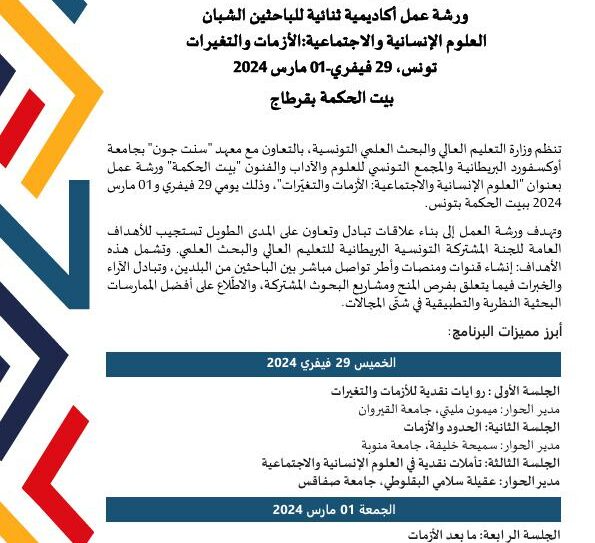 ورشة عمل أكاديمية ثنائية للباحثين الشبان
العلوم الإنسانية والاجتماعية:الأزمات والتغيرات
تونس، 29 فيفري-01 مارس 2024
بيت الحكمة بقرطاج

تنظم وزارة التعليم العالي والبحث العلمي التونسية، بالتعاون مع معهد "سنت جون" بجامعة أوكسفورد البريطانية والمجمع التونسي للعلوم والآداب والفنون "بيت الحكمة" ورشة عمل بعنوان "العلوم الإنسانية والاجتماعية: الأزمات والتغيّرات"، وذلك يومي 29 فيفري و01 مارس 2024 ببيت الحكمة بتونس.

وتهدف ورشة العمل إلى بناء علاقات تبادل وتعاون على المدى الطويل تستجيب للأهداف العامة للجنة المشتركة التونسية البريطانية للتعليم العالي والبحث العلمي. وتشمل هذه الأهداف: إنشاء قنوات ومنصات وأطر تواصل مباشر بين الباحثين من البلدين، وتبادل الآراء والخبرات فيما يتعلق بفرص المنح ومشاريع البحوث المشتركة، والاطّلاع على أفضل الممارسات البحثية النظرية والتطبيقية في شتّى المجالات.

أبرز مميزات البرنامج:

الخميس 29 فيفري 2024

الجلسة الأولى : روايات نقدية للأزمات والتغيرات
مدير الحوار: ميمون مليتي، جامعة القيروان
الجلسة الثانية: الحدود والأزمات
مدير الحوار: سميحة خليفة، جامعة منوبة
الجلسة الثالثة: تأملات نقدية في العلوم الإنسانية والاجتماعية
مدير الحوار: عقيلة سلامي البقلوطي، جامعة صفاقس

الجمعة 01 مارس 2024

الجلسة الرابعة: ما بعد الأزمات